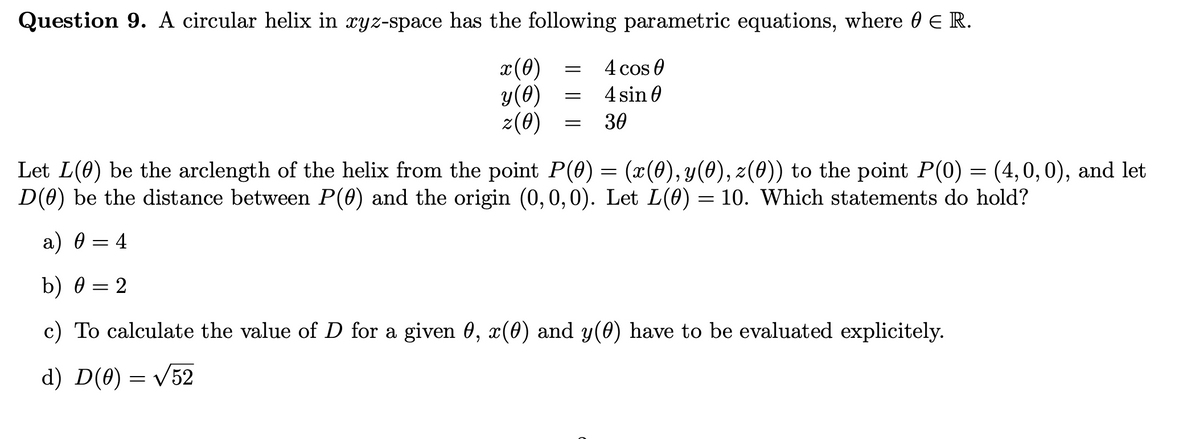 **Question 9.** A circular helix in $xyz$-space has the following parametric equations, where $\theta \in \mathbb{R}$.

$x(\theta) = 4\cos\theta$
$y(\theta) = 4\sin\theta$
$z(\theta) = 3\theta$

Let $L(\theta)$ be the arclength of the helix from the point $P(\theta) = (x(\theta), y(\theta), z(\theta))$ to the point $P(0) = (4, 0, 0)$, and let $D(\theta)$ be the distance between $P(\theta)$ and the origin $(0, 0, 0)$. Let $L(\theta) = 10$. Which statements do hold?

a) $\theta = 4$

b) $\theta = 2$

c) To calculate the value of $D$ for a given $\theta$, $x(\theta)$ and $y(\theta)$ have to be evaluated explicitely.

d) $D(\theta) = \sqrt{52}$